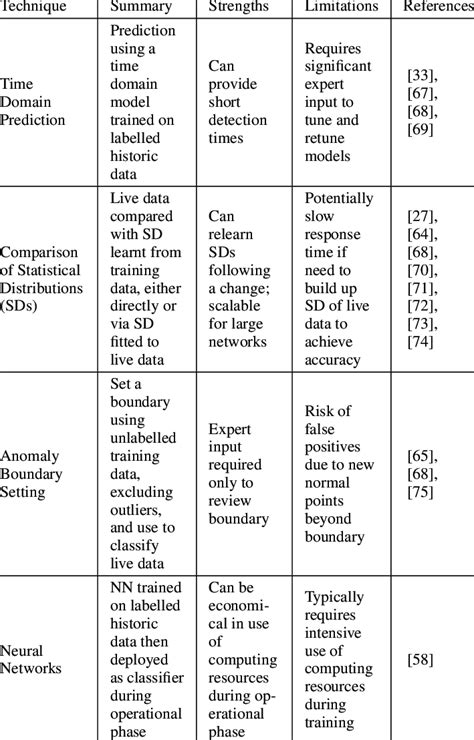 | Technique | Summary | Strengths | Limitations | References |
|---|---|---|---|---|
| Time Domain Prediction | Prediction using a time domain model trained on labelled historic data | Can provide short detection times | Requires significant expert input to tune and retune models | [33], [67], [68], [69] |
| Comparison of Statistical Distributions (SDs) | Live data compared with SD learnt from training data, either directly or via SD fitted to live data | Can relearn SDs following a change; scalable for large networks | Potentially slow response time if need to build up SD of live data to achieve accuracy | [27], [64], [68], [70], [71], [72], [73], [74] |
| Anomaly Boundary Setting | Set a boundary using unlabelled training data, excluding outliers, and use to classify live data | Expert input required only to review boundary | Risk of false positives due to new normal points beyond boundary | [65], [68], [75] |
| Neural Networks | NN trained on labelled historic data then deployed as classifier during operational phase | Can be economical in use of computing resources during operational phase | Typically requires intensive use of computing resources during training | [58] |